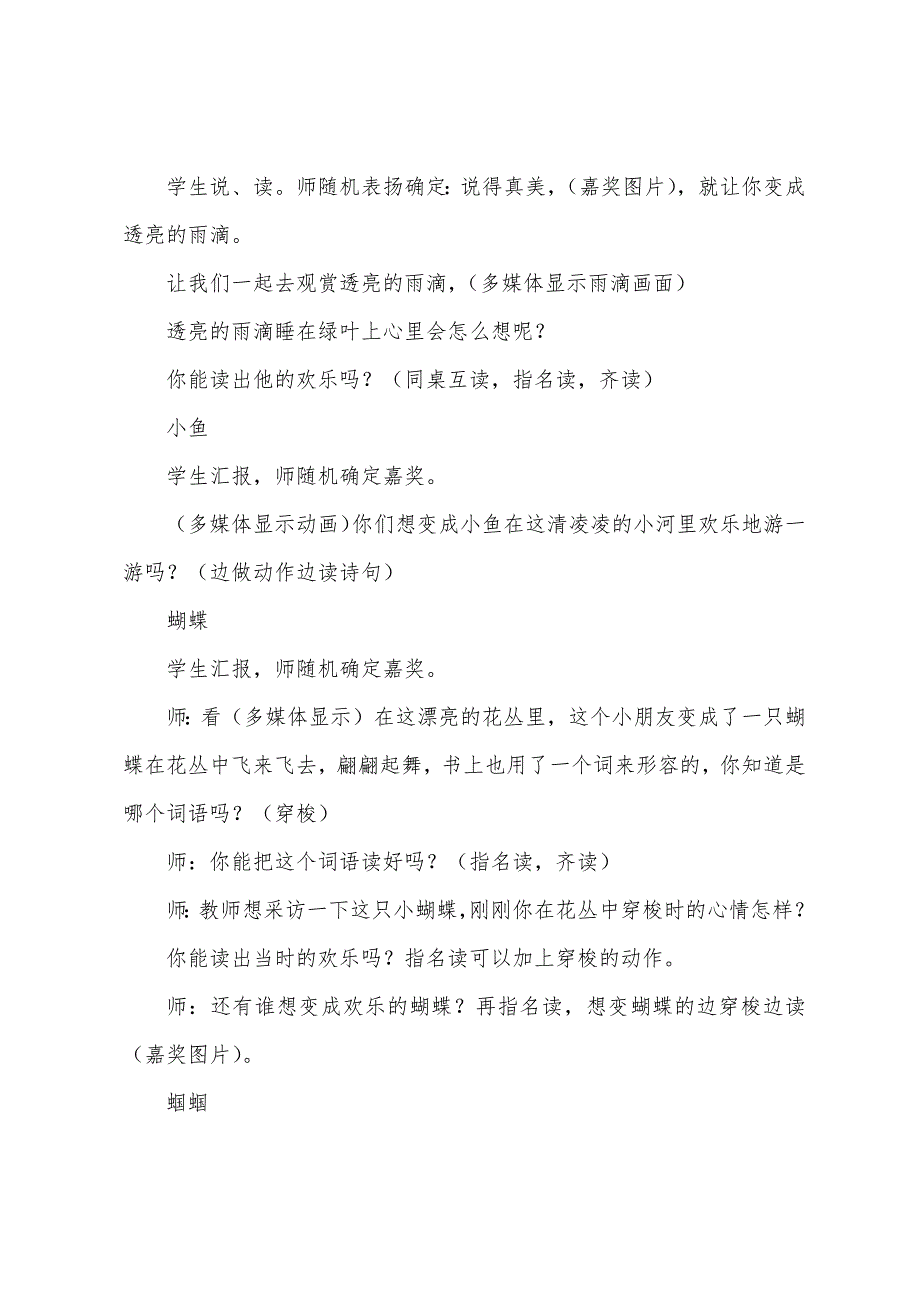 学生说、读。师随机表扬确定：说得真美，（嘉奖图片），就让你变成透亮的雨滴。

让我们一起去观赏透亮的雨滴，（多媒体显示雨滴画面）

透亮的雨滴睡在绿叶上心里会怎么想呢？

你能读出他的欢乐吗？（同桌互读，指名读，齐读）

小鱼

学生汇报，师随机确定嘉奖。

（多媒体显示动画）你们想变成小鱼在这清凌凌的小河里欢乐地游一游吗？（边做动作边读诗句）

蝴蝶

学生汇报，师随机确定嘉奖。

师：看（多媒体显示）在这漂亮的花丛里，这个小朋友变成了一只蝴蝶在花丛中飞来飞去，翩翩起舞，书上也用了一个词来形容的，你知道是哪个词语吗？（穿梭）

师：你能把这个词语读好吗？（指名读，齐读）

师：教师想采访一下这只小蝴蝶，刚刚你在花丛中穿梭时的心情怎样？

你能读出当时的欢乐吗？指名读可以加上穿梭的动作。

师：还有谁想变成欢乐的蝴蝶？再指名读，想变蝴蝶的边穿梭边读（嘉奖图片）。

蝈蝈